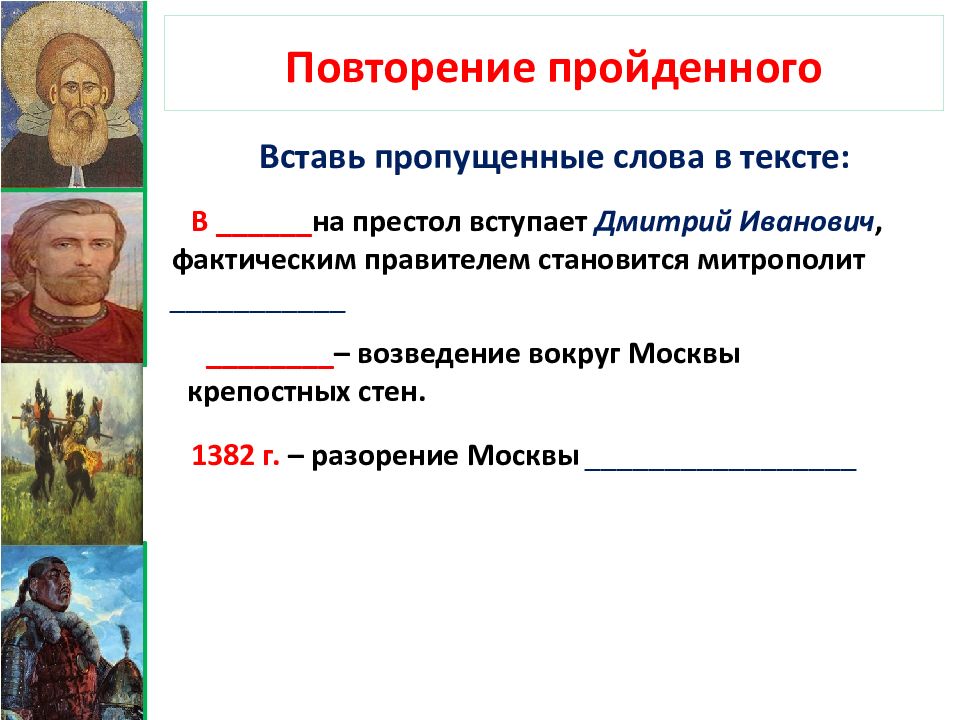 Повторение пройденного

Вставь пропущенные слова в тексте:

В ______на престол вступает Дмитрий Иванович, фактическим правителем становится митрополит ____________

________– возведение вокруг Москвы крепостных стен.

1382 г. – разорение Москвы __________________